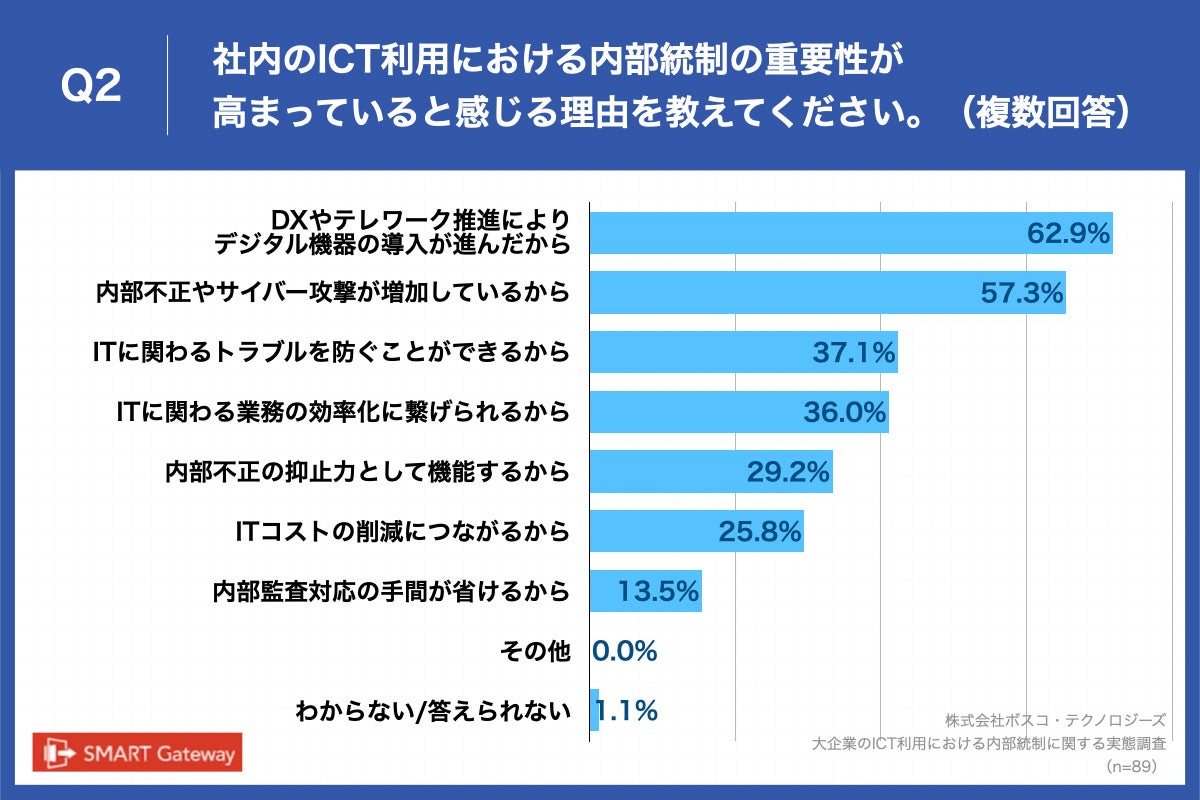 Q2 社内のICT利用における内部統制の重要性が高まっていると感じる理由を教えてください。（複数回答）

DXやテレワーク推進によりデジタル機器の導入が進んだから 62.9%
内部不正やサイバー攻撃が増加しているから 57.3%
ITに関わるトラブルを防ぐことができるから 37.1%
ITに関わる業務の効率化に繋げられるから 36.0%
内部不正の抑止力として機能するから 29.2%
ITコストの削減につながるから 25.8%
内部監査対応の手間が省けるから 13.5%
その他 0.0%
わからない/答えられない 1.1%

SMART Gateway

株式会社ボスコ・テクノロジーズ
大企業のICT利用における内部統制に関する実態調査
（n=89）